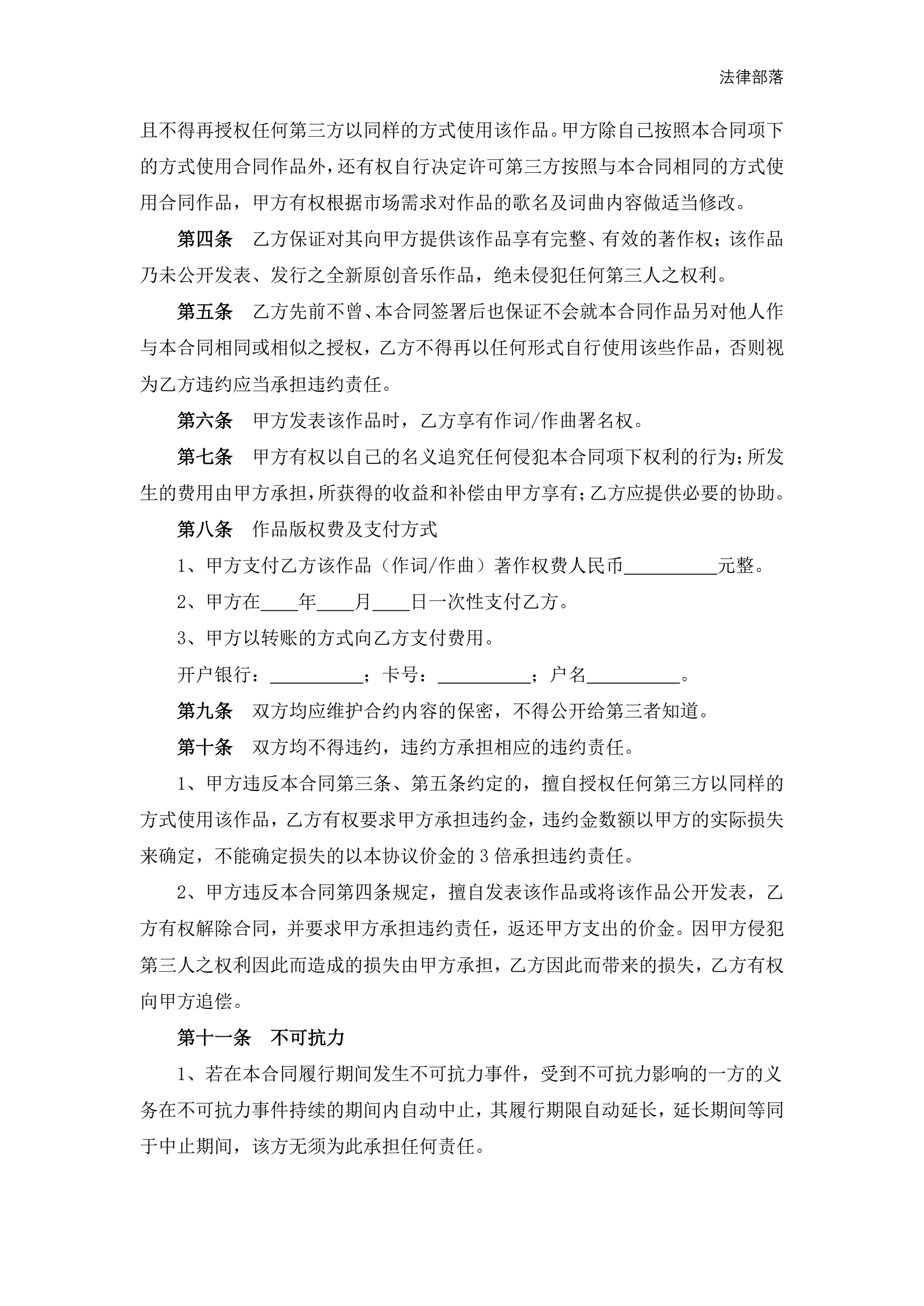 法律部落

且不得再授权任何第三方以同样的方式使用该作品。甲方除自己按照本合同项下的方式使用合同作品外，还有权自行决定许可第三方按照与本合同相同的方式使用合同作品，甲方有权根据市场需求对作品的歌名及词曲内容做适当修改。

第四条　乙方保证对其向甲方提供该作品享有完整、有效的著作权；该作品乃未公开发表、发行之全新原创音乐作品，绝未侵犯任何第三人之权利。

第五条　乙方先前不曾、本合同签署后也保证不会就本合同作品另对他人作与本合同相同或相似之授权，乙方不得再以任何形式自行使用该些作品，否则视为乙方违约应当承担违约责任。

第六条　甲方发表该作品时，乙方享有作词/作曲署名权。

第七条　甲方有权以自己的名义追究任何侵犯本合同项下权利的行为；所发生的费用由甲方承担，所获得的收益和补偿由甲方享有；乙方应提供必要的协助。

第八条　作品版权费及支付方式

1、甲方支付乙方该作品（作词/作曲）著作权费人民币__________元整。

2、甲方在____年____月____日一次性支付乙方。

3、甲方以转账的方式向乙方支付费用。

开户银行：__________；卡号：__________；户名__________。

第九条　双方均应维护合约内容的保密，不得公开给第三者知道。

第十条　双方均不得违约，违约方承担相应的违约责任。

1、甲方违反本合同第三条、第五条约定的，擅自授权任何第三方以同样的方式使用该作品，乙方有权要求甲方承担违约金，违约金数额以甲方的实际损失来确定，不能确定损失的以本协议价金的 3 倍承担违约责任。

2、甲方违反本合同第四条规定，擅自发表该作品或将该作品公开发表，乙方有权解除合同，并要求甲方承担违约责任，返还甲方支出的价金。因甲方侵犯第三人之权利因此而造成的损失由甲方承担，乙方因此而带来的损失，乙方有权向甲方追偿。

第十一条　不可抗力

1、若在本合同履行期间发生不可抗力事件，受到不可抗力影响的一方的义务在不可抗力事件持续的期间内自动中止，其履行期限自动延长，延长期间等同于中止期间，该方无须为此承担任何责任。